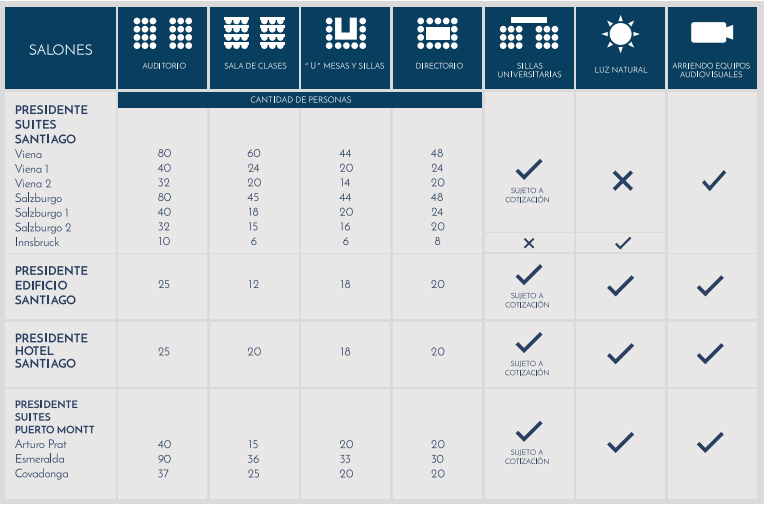 | SALONES | AUDITORIO | SALA DE CLASES | "U" MESAS Y SILLAS | DIRECTORIO | SILLAS UNIVERSITARIAS | LUZ NATURAL | ARRIENDO EQUIPOS AUDIOVISUALES |
|---|---|---|---|---|---|---|---|
| | CANTIDAD DE PERSONAS | | | | | | |
| PRESIDENTE SUITES SANTIAGO | | | | | | | |
| Viena | 80 | 60 | 44 | 48 | ✓ SUJETO A COTIZACIÓN | ✗ | ✓ |
| Viena 1 | 40 | 24 | 20 | 24 | | | |
| Viena 2 | 32 | 20 | 14 | 20 | | | |
| Salzburgo | 80 | 45 | 44 | 48 | | | |
| Salzburgo 1 | 40 | 18 | 20 | 24 | | | |
| Salzburgo 2 | 32 | 15 | 16 | 20 | | | |
| Innsbruck | 10 | 6 | 6 | 8 | ✗ | ✓ | |
| PRESIDENTE EDIFICIO SANTIAGO | 25 | 12 | 18 | 20 | ✓ SUJETO A COTIZACIÓN | ✓ | ✓ |
| PRESIDENTE HOTEL SANTIAGO | 25 | 20 | 18 | 20 | ✓ SUJETO A COTIZACIÓN | ✓ | ✓ |
| PRESIDENTE SUITES PUERTO MONTT | | | | | | | |
| Arturo Prat | 40 | 15 | 20 | 20 | ✓ SUJETO A COTIZACIÓN | ✓ | ✓ |
| Esmeralda | 90 | 36 | 33 | 30 | | | |
| Covadonga | 37 | 25 | 20 | 20 | | | |